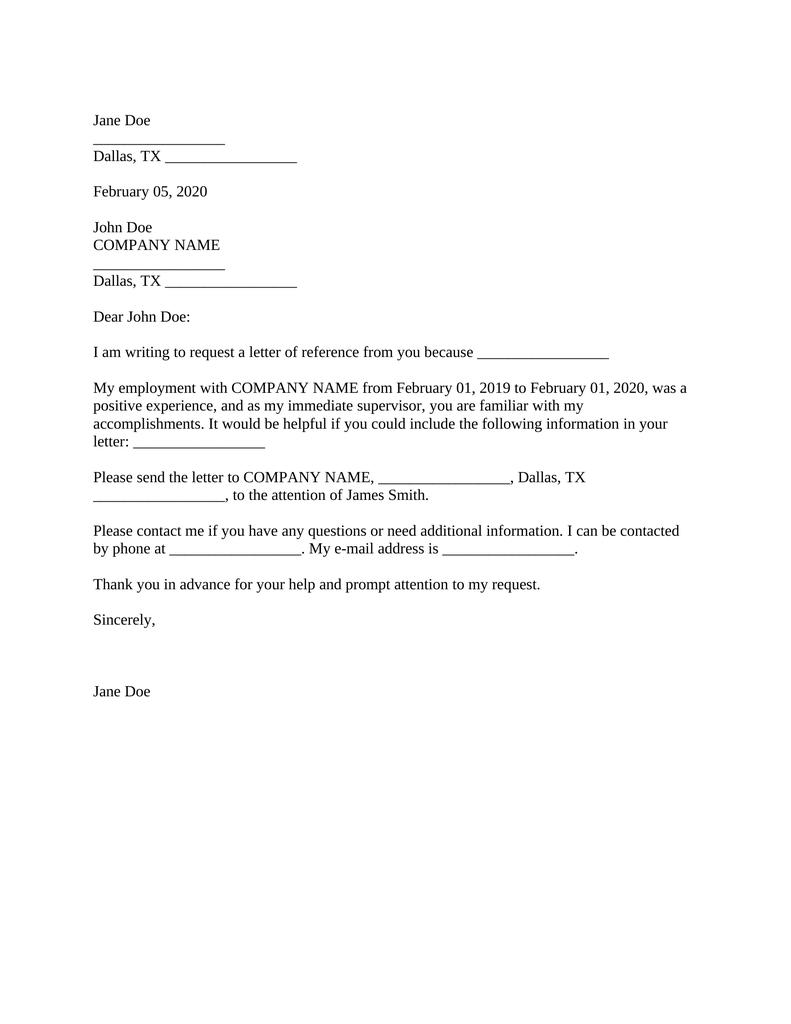 Jane Doe
_________________
Dallas, TX _________________

February 05, 2020

John Doe
COMPANY NAME
_________________
Dallas, TX _________________

Dear John Doe:

I am writing to request a letter of reference from you because _________________

My employment with COMPANY NAME from February 01, 2019 to February 01, 2020, was a positive experience, and as my immediate supervisor, you are familiar with my accomplishments. It would be helpful if you could include the following information in your letter: _________________

Please send the letter to COMPANY NAME, _________________, Dallas, TX _________________, to the attention of James Smith.

Please contact me if you have any questions or need additional information. I can be contacted by phone at _________________. My e-mail address is _________________.

Thank you in advance for your help and prompt attention to my request.

Sincerely,

Jane Doe